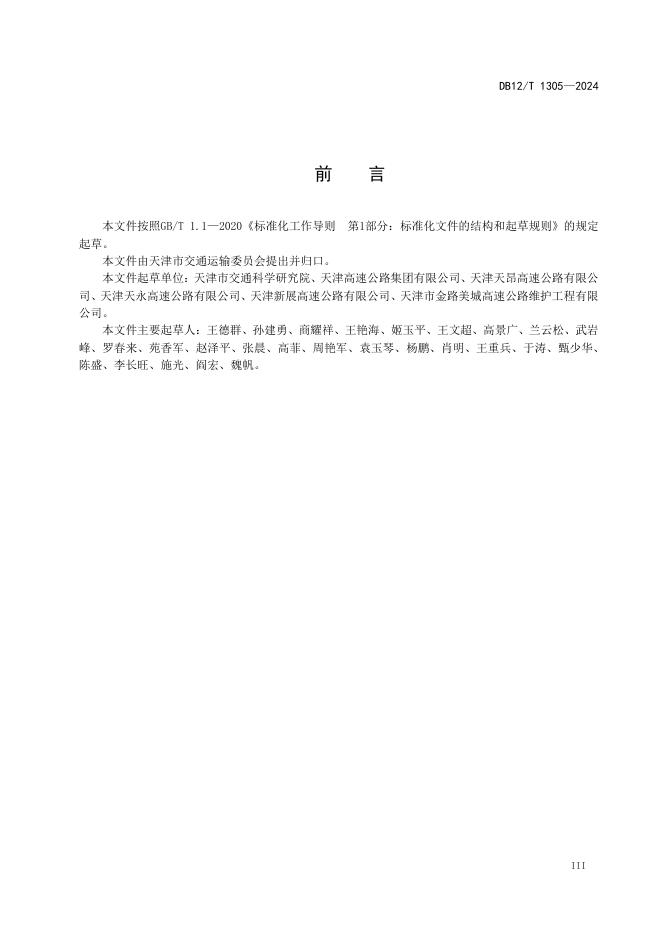 DB12/T 1305—2024

前　言

本文件按照GB/T 1.1—2020《标准化工作导则　第1部分：标准化文件的结构和起草规则》的规定起草。

本文件由天津市交通运输委员会提出并归口。

本文件起草单位：天津市交通科学研究院、天津高速公路集团有限公司、天津天昂高速公路有限公司、天津天永高速公路有限公司、天津新展高速公路有限公司、天津市金路美城高速公路维护工程有限公司。

本文件主要起草人：王德群、孙建勇、商耀祥、王艳海、姬玉平、王文超、高景广、兰云松、武岩峰、罗春来、苑香军、赵泽平、张晨、高菲、周艳军、袁玉琴、杨鹏、肖明、王重兵、于涛、甄少华、陈盛、李长旺、施光、阎宏、魏帆。

III